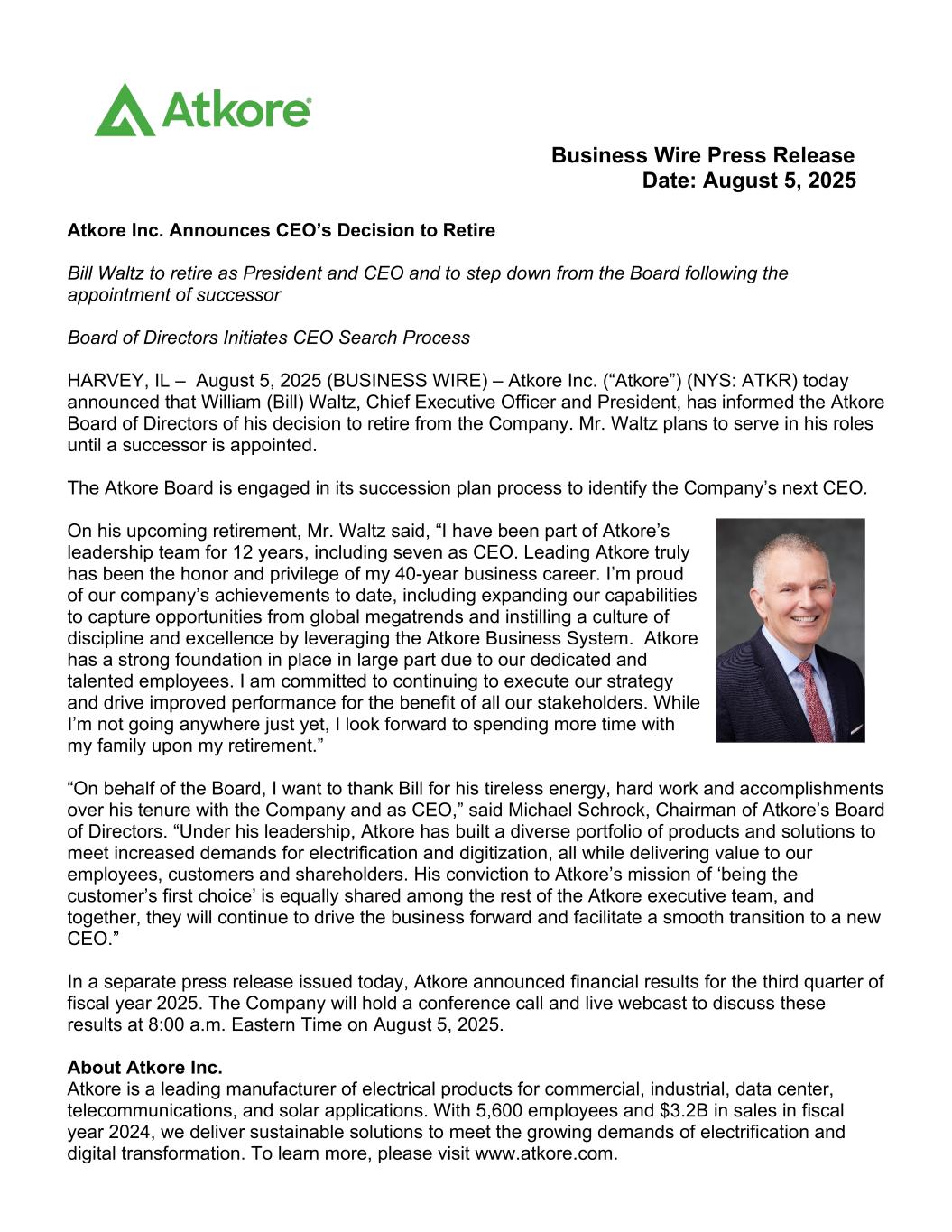 Atkore

Business Wire Press Release
Date: August 5, 2025

Atkore Inc. Announces CEO's Decision to Retire

Bill Waltz to retire as President and CEO and to step down from the Board following the appointment of successor

Board of Directors Initiates CEO Search Process

HARVEY, IL – August 5, 2025 (BUSINESS WIRE) – Atkore Inc. ("Atkore") (NYS: ATKR) today announced that William (Bill) Waltz, Chief Executive Officer and President, has informed the Atkore Board of Directors of his decision to retire from the Company. Mr. Waltz plans to serve in his roles until a successor is appointed.

The Atkore Board is engaged in its succession plan process to identify the Company's next CEO.

On his upcoming retirement, Mr. Waltz said, "I have been part of Atkore's leadership team for 12 years, including seven as CEO. Leading Atkore truly has been the honor and privilege of my 40-year business career. I'm proud of our company's achievements to date, including expanding our capabilities to capture opportunities from global megatrends and instilling a culture of discipline and excellence by leveraging the Atkore Business System. Atkore has a strong foundation in place in large part due to our dedicated and talented employees. I am committed to continuing to execute our strategy and drive improved performance for the benefit of all our stakeholders. While I'm not going anywhere just yet, I look forward to spending more time with my family upon my retirement."

"On behalf of the Board, I want to thank Bill for his tireless energy, hard work and accomplishments over his tenure with the Company and as CEO," said Michael Schrock, Chairman of Atkore's Board of Directors. "Under his leadership, Atkore has built a diverse portfolio of products and solutions to meet increased demands for electrification and digitization, all while delivering value to our employees, customers and shareholders. His conviction to Atkore's mission of 'being the customer's first choice' is equally shared among the rest of the Atkore executive team, and together, they will continue to drive the business forward and facilitate a smooth transition to a new CEO."

In a separate press release issued today, Atkore announced financial results for the third quarter of fiscal year 2025. The Company will hold a conference call and live webcast to discuss these results at 8:00 a.m. Eastern Time on August 5, 2025.

About Atkore Inc.
Atkore is a leading manufacturer of electrical products for commercial, industrial, data center, telecommunications, and solar applications. With 5,600 employees and $3.2B in sales in fiscal year 2024, we deliver sustainable solutions to meet the growing demands of electrification and digital transformation. To learn more, please visit www.atkore.com.